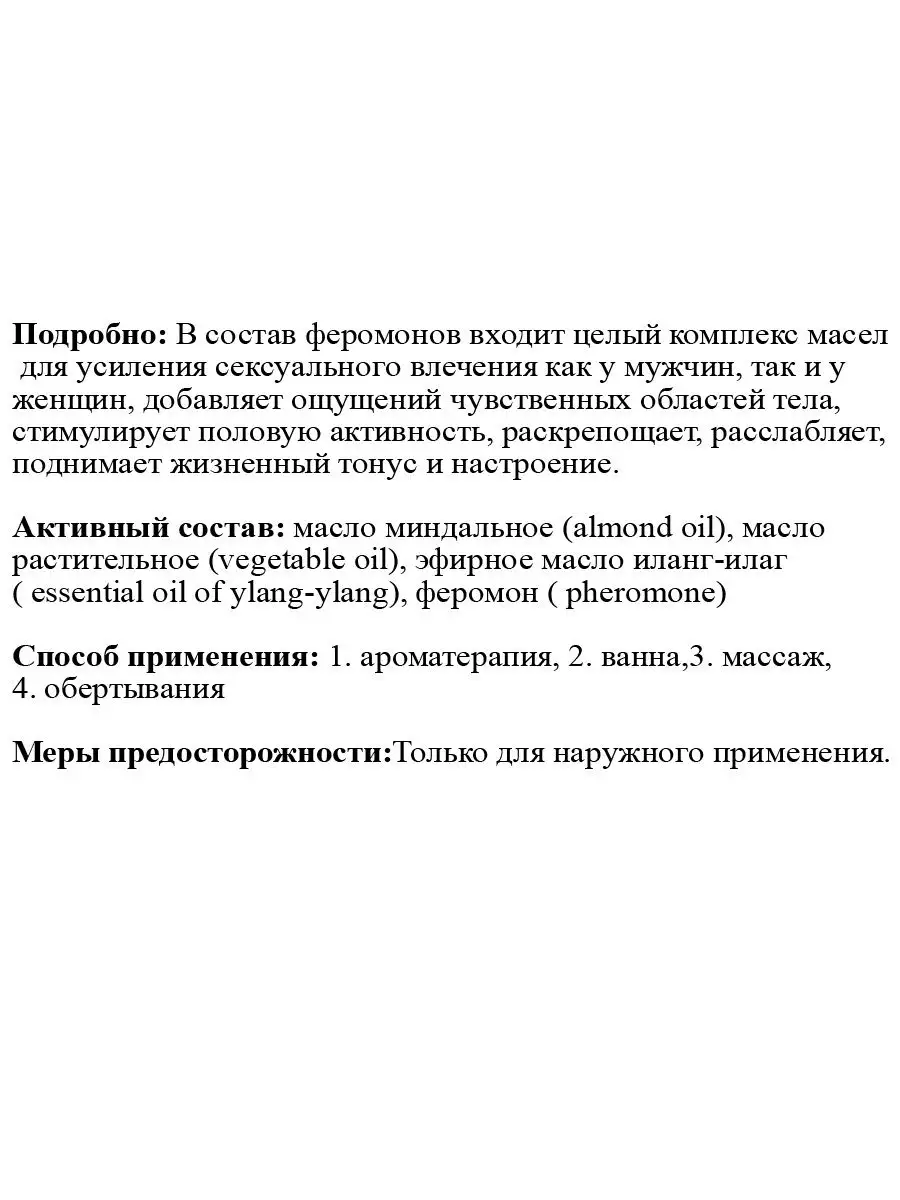 **Подробно:** В состав феромонов входит целый комплекс масел для усиления сексуального влечения как у мужчин, так и у женщин, добавляет ощущений чувственных областей тела, стимулирует половую активность, раскрепощает, расслабляет, поднимает жизненный тонус и настроение.

**Активный состав:** масло миндальное (almond oil), масло растительное (vegetable oil), эфирное масло иланг-илаг ( essential oil of ylang-ylang), феромон ( pheromone)

**Способ применения:** 1. ароматерапия, 2. ванна,3. массаж, 4. обертывания

**Меры предосторожности:**Только для наружного применения.